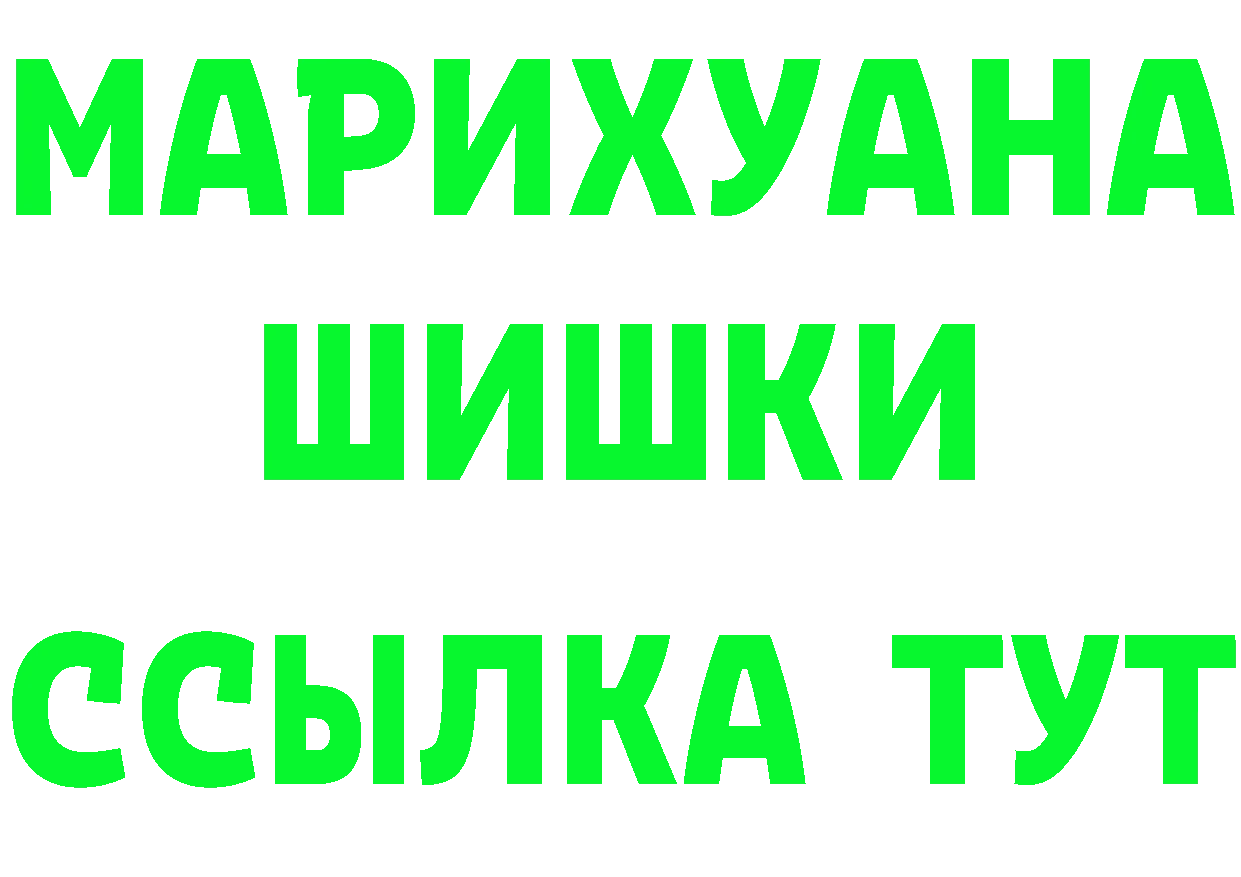 МАРИХУАНА
ШИШКИ
ССЫЛКА ТУТ